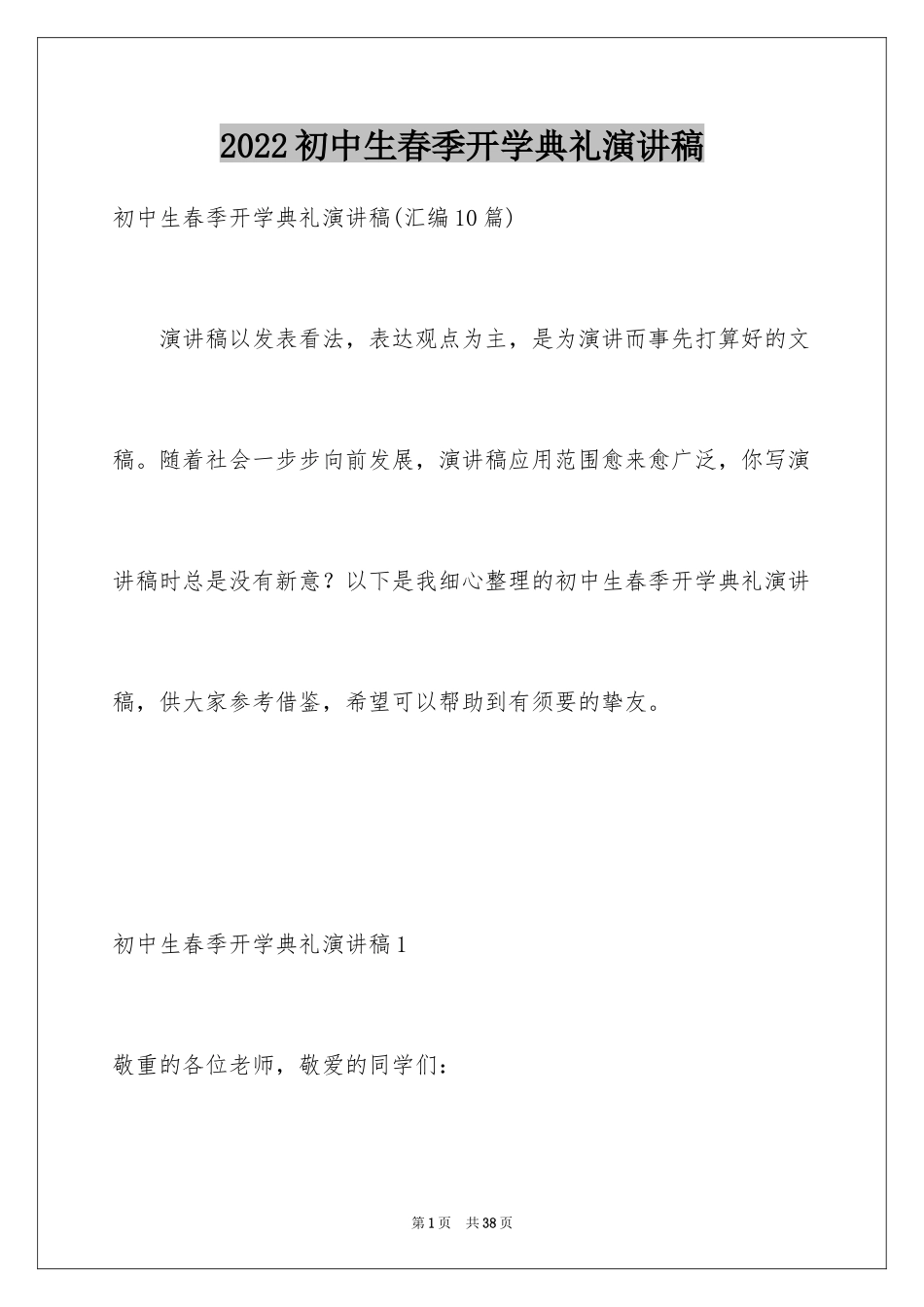 2022初中生春季开学典礼演讲稿

初中生春季开学典礼演讲稿(汇编10篇)

演讲稿以发表看法，表达观点为主，是为演讲而事先打算好的文稿。随着社会一步步向前发展，演讲稿应用范围愈来愈广泛，你写演讲稿时总是没有新意？以下是我细心整理的初中生春季开学典礼演讲稿，供大家参考借鉴，希望可以帮助到有须要的挚友。

初中生春季开学典礼演讲稿1

敬重的各位老师，敬爱的同学们：

第1页 共38页